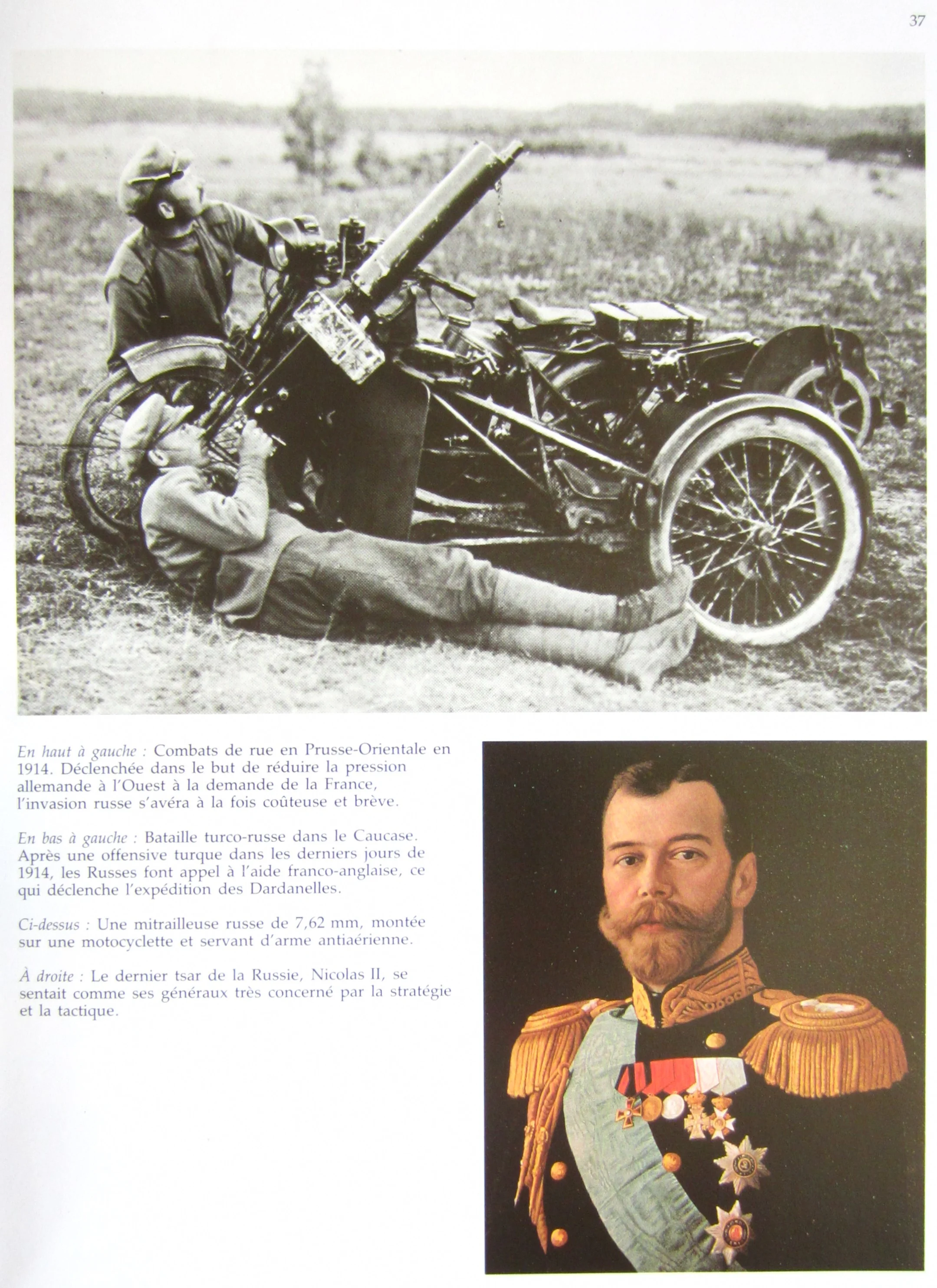 37

En haut à gauche : Combats de rue en Prusse-Orientale en 1914. Déclenchée dans le but de réduire la pression allemande à l'Ouest à la demande de la France, l'invasion russe s'avéra à la fois coûteuse et brève.

En bas à gauche : Bataille turco-russe dans le Caucase. Après une offensive turque dans les derniers jours de 1914, les Russes font appel à l'aide franco-anglaise, ce qui déclenche l'expédition des Dardanelles.

Ci-dessus : Une mitrailleuse russe de 7,62 mm, montée sur une motocyclette et servant d'arme antiaérienne.

À droite : Le dernier tsar de la Russie, Nicolas II, se sentait comme ses généraux très concerné par la stratégie et la tactique.